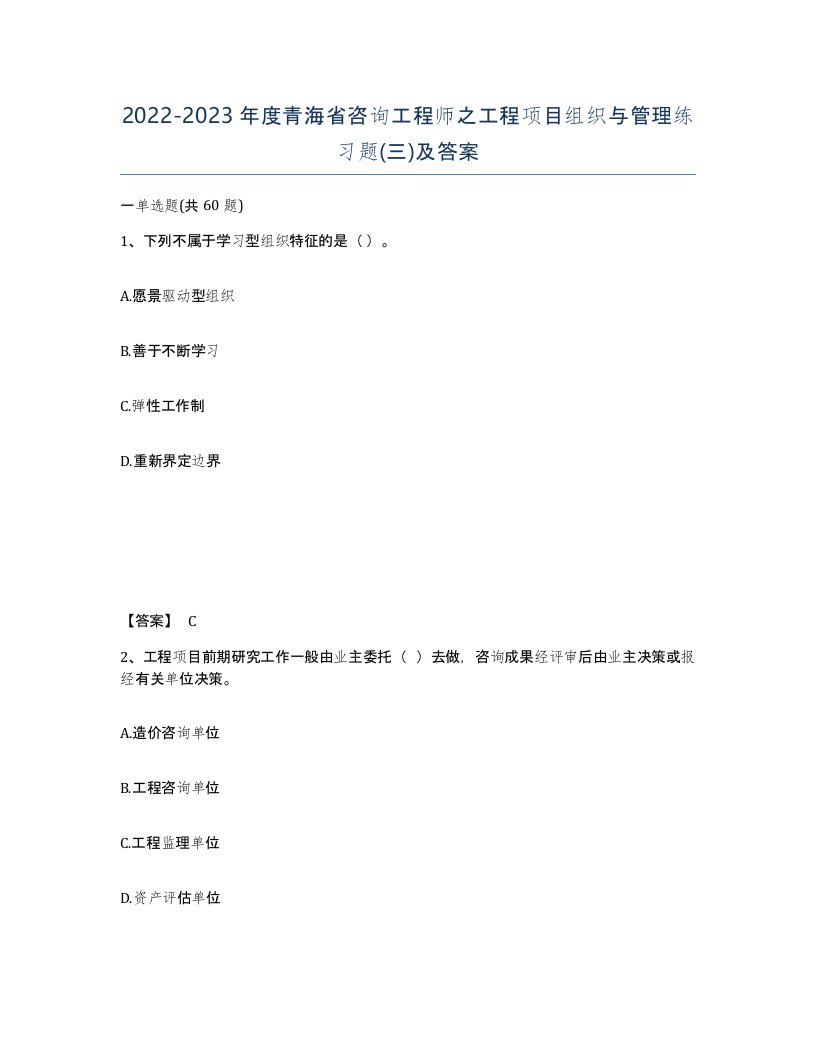 2022-2023年度青海省咨询工程师之工程项目组织与管理练习题(三)及答案

一单选题(共60题)

1、下列不属于学习型组织特征的是（）。

A.愿景驱动型组织

B.善于不断学习

C.弹性工作制

D.重新界定边界

【答案】 C

2、工程项目前期研究工作一般由业主委托（ ）去做，咨询成果经评审后由业主决策或报经有关单位决策。

A.造价咨询单位

B.工程咨询单位

C.工程监理单位

D.资产评估单位